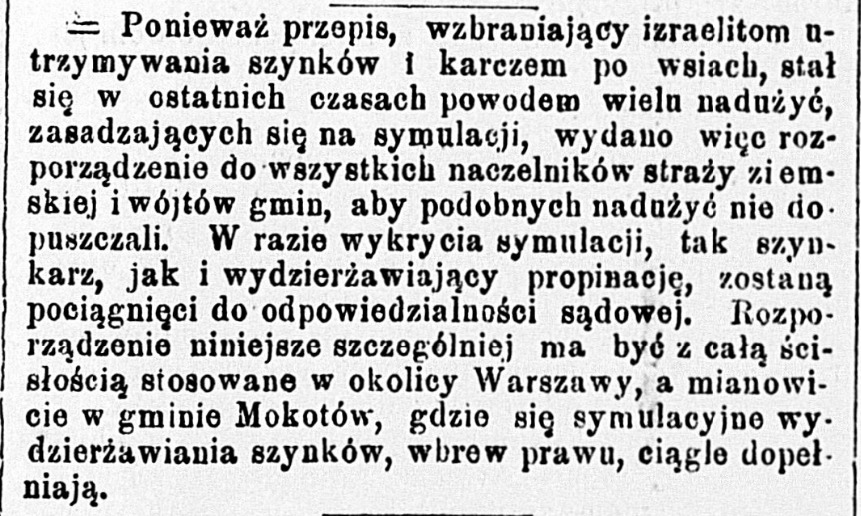 = Ponieważ przepis, wzbraniający izraelitom utrzymywania szynków i karczem po wsiach, stał się w ostatnich czasach powodem wielu nadużyć, zasadzających się na symulacji, wydano więc rozporządzenie do wszystkich naczelników straży ziemskiej i wójtów gmin, aby podobnych nadużyć nie dopuszczali. W razie wykrycia symulacji, tak szynkarz, jak i wydzierżawiający propinację, zostaną pociągnięci do odpowiedzialności sądowej. Rozporządzenie niniejsze szczególniej ma być z całą ścisłością stosowane w okolicy Warszawy, a mianowicie w gminie Mokotów, gdzie się symulacyjne wydzierżawiania szynków, wbrew prawu, ciągle dopełniają.